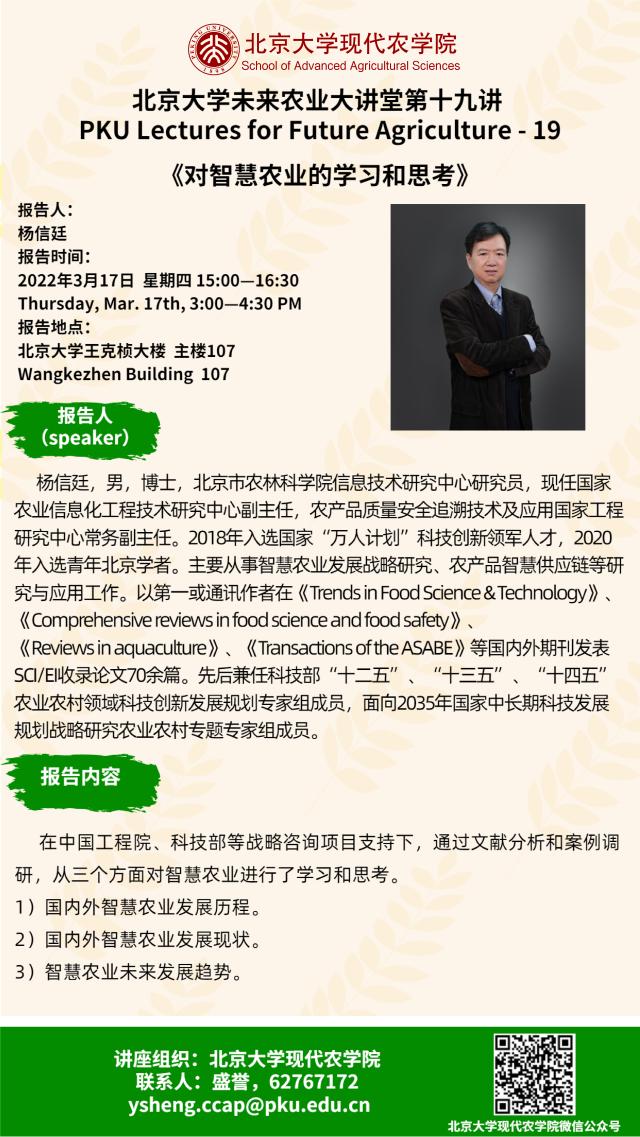 北京大学现代农学院
School of Advanced Agricultural Sciences

北京大学未来农业大讲堂第十九讲
PKU Lectures for Future Agriculture - 19

《对智慧农业的学习和思考》

报告人：
杨信廷
报告时间：
2022年3月17日 星期四 15:00—16:30
Thursday, Mar. 17th, 3:00—4:30 PM
报告地点：
北京大学王克桢大楼 主楼107
Wangkezhen Building 107

报告人
（speaker）

杨信廷，男，博士，北京市农林科学院信息技术研究中心研究员，现任国家农业信息化工程技术研究中心副主任，农产品质量安全追溯技术及应用国家工程研究中心常务副主任。2018年入选国家“万人计划”科技创新领军人才，2020年入选青年北京学者。主要从事智慧农业发展战略研究、农产品智慧供应链等研究与应用工作。以第一或通讯作者在《Trends in Food Science & Technology》、《Comprehensive reviews in food science and food safety》、《Reviews in aquaculture》、《Transactions of the ASABE》等国内外期刊发表SCI/EI收录论文70余篇。先后兼任科技部“十二五”、“十三五”、“十四五”农业农村领域科技创新发展规划专家组成员，面向2035年国家中长期科技发展规划战略研究农业农村专题专家组成员。

报告内容

在中国工程院、科技部等战略咨询项目支持下，通过文献分析和案例调研，从三个方面对智慧农业进行了学习和思考。
1）国内外智慧农业发展历程。
2）国内外智慧农业发展现状。
3）智慧农业未来发展趋势。

讲座组织：北京大学现代农学院
联系人：盛誉，62767172
ysheng.ccap@pku.edu.cn

北京大学现代农学院微信公众号